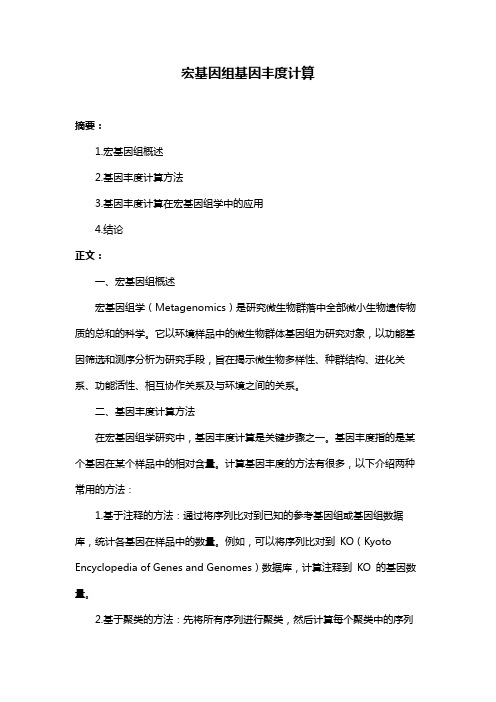 宏基因组基因丰度计算

摘要：

1.宏基因组概述

2.基因丰度计算方法

3.基因丰度计算在宏基因组学中的应用

4.结论

正文：

一、宏基因组概述

宏基因组学（Metagenomics）是研究微生物群落中全部微小生物遗传物质的总和的科学。它以环境样品中的微生物群体基因组为研究对象，以功能基因筛选和测序分析为研究手段，旨在揭示微生物多样性、种群结构、进化关系、功能活性、相互协作关系及与环境之间的关系。

二、基因丰度计算方法

在宏基因组学研究中，基因丰度计算是关键步骤之一。基因丰度指的是某个基因在某个样品中的相对含量。计算基因丰度的方法有很多，以下介绍两种常用的方法：

1.基于注释的方法：通过将序列比对到已知的参考基因组或基因组数据库，统计各基因在样品中的数量。例如，可以将序列比对到 KO（Kyoto Encyclopedia of Genes and Genomes）数据库，计算注释到 KO 的基因数量。

2.基于聚类的方法：先将所有序列进行聚类，然后计算每个聚类中的序列